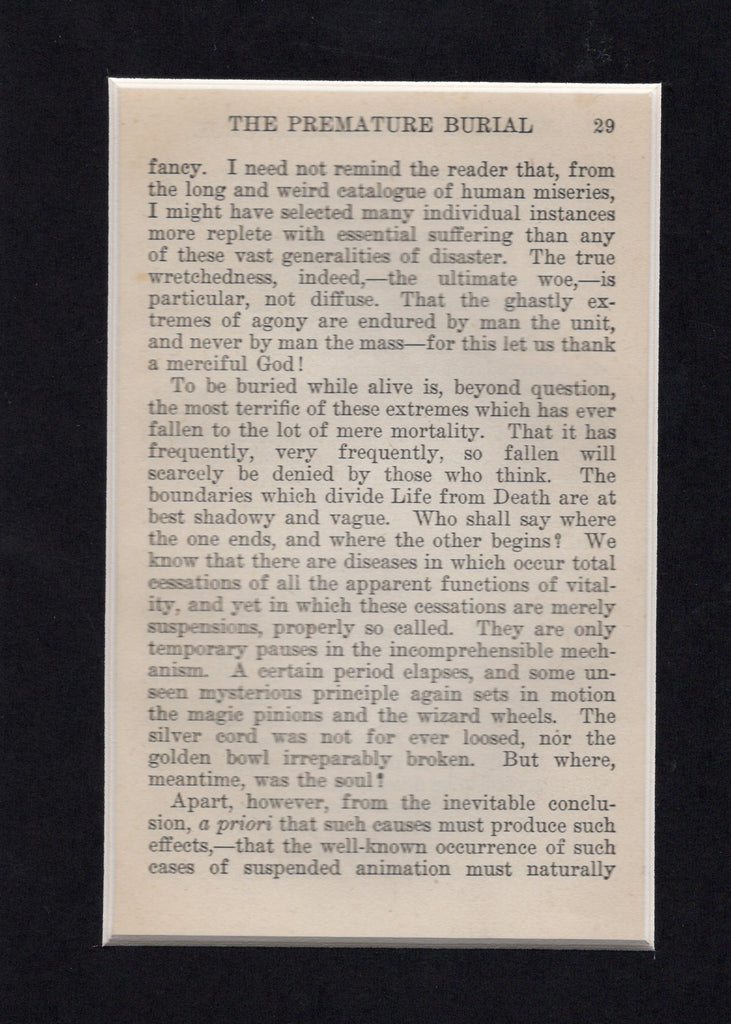 THE PREMATURE BURIAL 29

fancy. I need not remind the reader that, from the long and weird catalogue of human miseries, I might have selected many individual instances more replete with essential suffering than any of these vast generalities of disaster. The true wretchedness, indeed,—the ultimate woe,—is particular, not diffuse. That the ghastly extremes of agony are endured by man the unit, and never by man the mass—for this let us thank a merciful God!

To be buried while alive is, beyond question, the most terrific of these extremes which has ever fallen to the lot of mere mortality. That it has frequently, very frequently, so fallen will scarcely be denied by those who think. The boundaries which divide Life from Death are at best shadowy and vague. Who shall say where the one ends, and where the other begins? We know that there are diseases in which occur total cessations of all the apparent functions of vitality, and yet in which these cessations are merely suspensions, properly so called. They are only temporary pauses in the incomprehensible mechanism. A certain period elapses, and some unseen mysterious principle again sets in motion the magic pinions and the wizard wheels. The silver cord was not for ever loosed, nor the golden bowl irreparably broken. But where, meantime, was the soul?

Apart, however, from the inevitable conclusion, a priori that such causes must produce such effects,—that the well-known occurrence of such cases of suspended animation must naturally